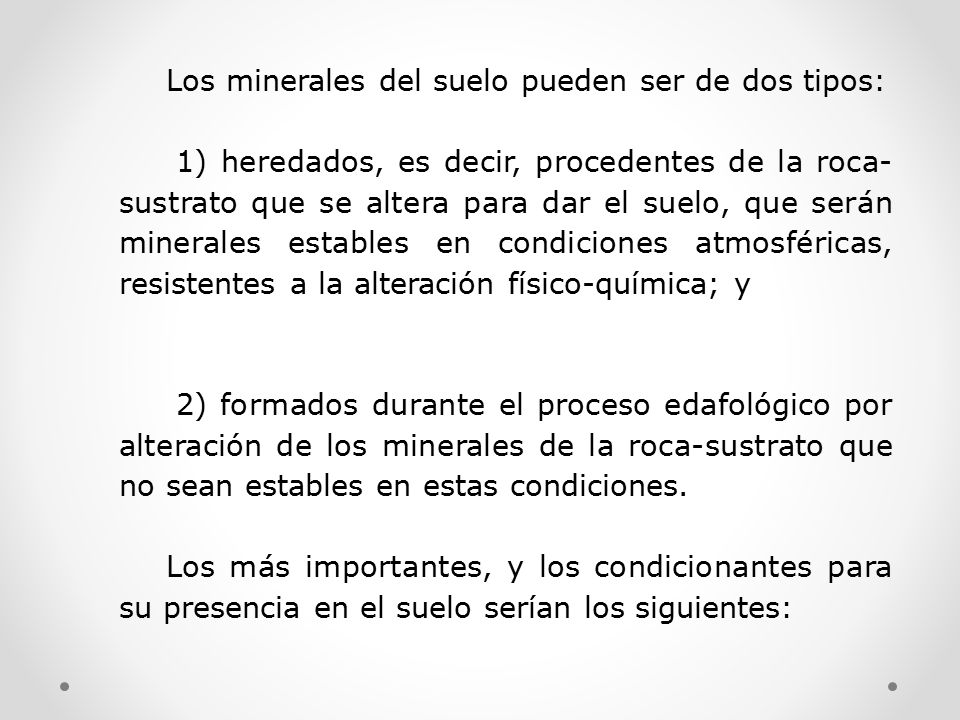 Los minerales del suelo pueden ser de dos tipos:

1) heredados, es decir, procedentes de la roca-sustrato que se altera para dar el suelo, que serán minerales estables en condiciones atmosféricas, resistentes a la alteración físico-química; y

2) formados durante el proceso edafológico por alteración de los minerales de la roca-sustrato que no sean estables en estas condiciones.

Los más importantes, y los condicionantes para su presencia en el suelo serían los siguientes: